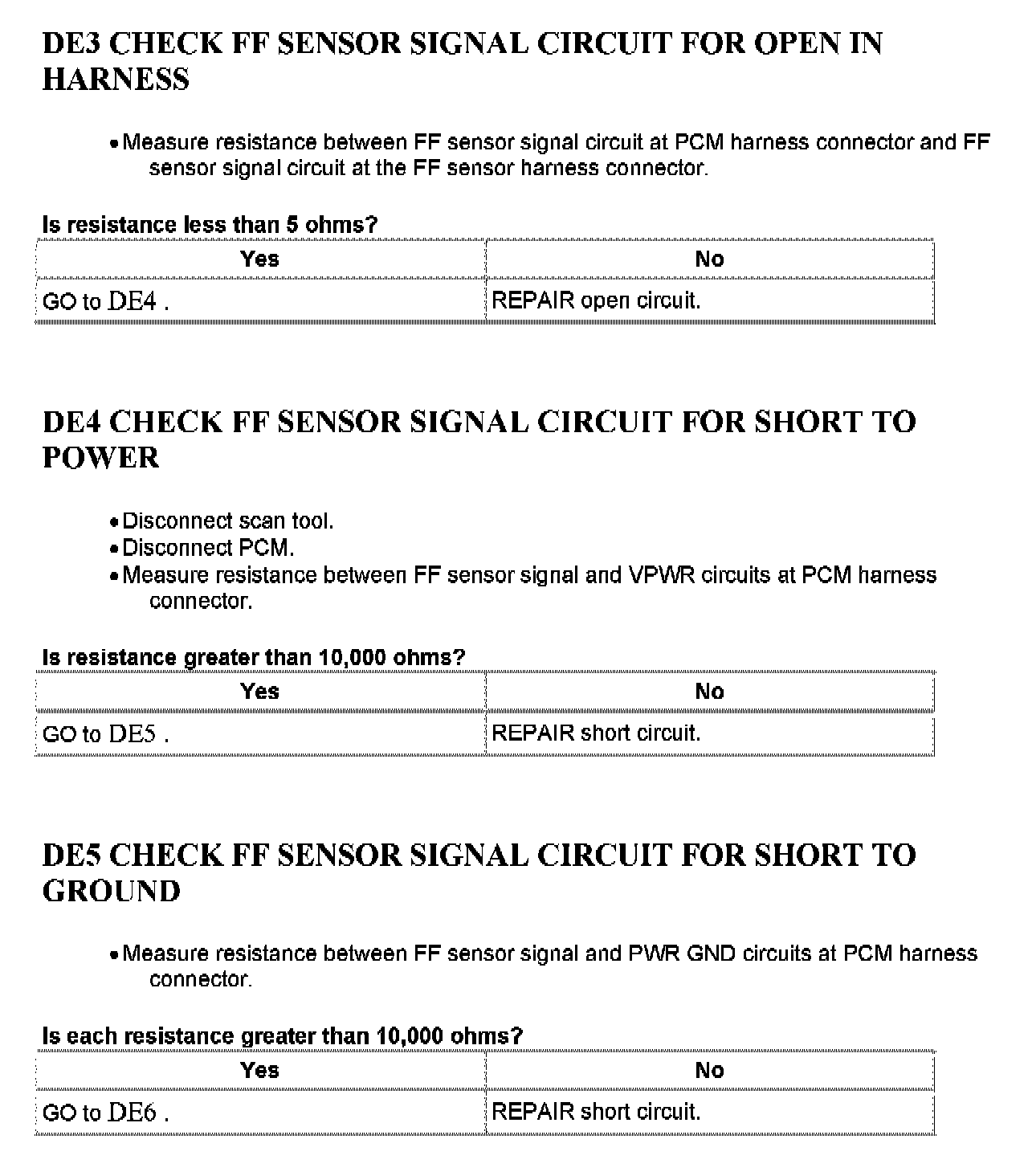 DE3 CHECK FF SENSOR SIGNAL CIRCUIT FOR OPEN IN HARNESS

• Measure resistance between FF sensor signal circuit at PCM harness connector and FF sensor signal circuit at the FF sensor harness connector.

Is resistance less than 5 ohms?

| Yes | No |
|---|---|
| GO to DE4 . | REPAIR open circuit. |

DE4 CHECK FF SENSOR SIGNAL CIRCUIT FOR SHORT TO POWER

• Disconnect scan tool.
• Disconnect PCM.
• Measure resistance between FF sensor signal and VPWR circuits at PCM harness connector.

Is resistance greater than 10,000 ohms?

| Yes | No |
|---|---|
| GO to DE5 . | REPAIR short circuit. |

DE5 CHECK FF SENSOR SIGNAL CIRCUIT FOR SHORT TO GROUND

• Measure resistance between FF sensor signal and PWR GND circuits at PCM harness connector.

Is each resistance greater than 10,000 ohms?

| Yes | No |
|---|---|
| GO to DE6 . | REPAIR short circuit. |